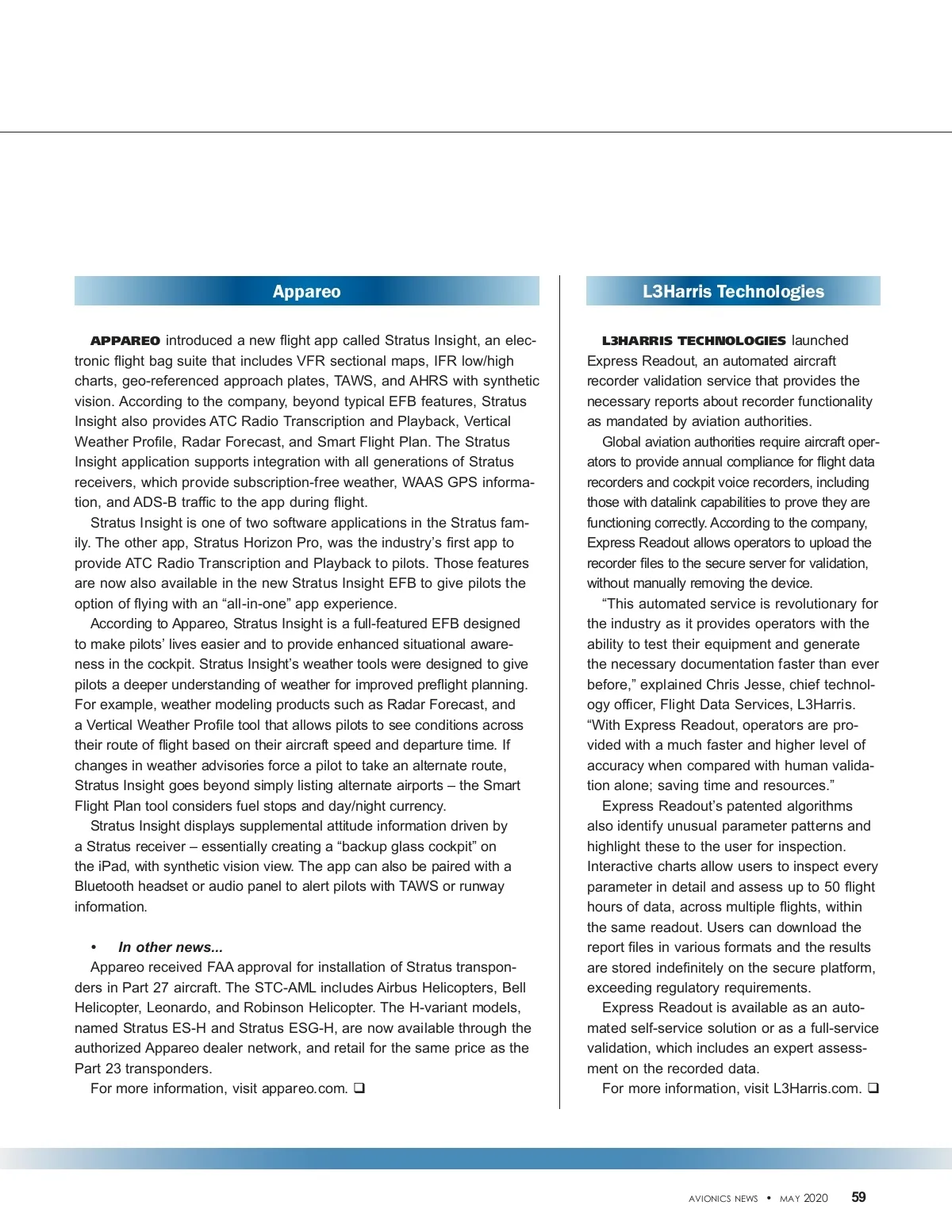 Appareo

APPAREO introduced a new flight app called Stratus Insight, an electronic flight bag suite that includes VFR sectional maps, IFR low/high charts, geo-referenced approach plates, TAWS, and AHRS with synthetic vision. According to the company, beyond typical EFB features, Stratus Insight also provides ATC Radio Transcription and Playback, Vertical Weather Profile, Radar Forecast, and Smart Flight Plan. The Stratus Insight application supports integration with all generations of Stratus receivers, which provide subscription-free weather, WAAS GPS information, and ADS-B traffic to the app during flight.

Stratus Insight is one of two software applications in the Stratus family. The other app, Stratus Horizon Pro, was the industry's first app to provide ATC Radio Transcription and Playback to pilots. Those features are now also available in the new Stratus Insight EFB to give pilots the option of flying with an "all-in-one" app experience.

According to Appareo, Stratus Insight is a full-featured EFB designed to make pilots' lives easier and to provide enhanced situational awareness in the cockpit. Stratus Insight's weather tools were designed to give pilots a deeper understanding of weather for improved preflight planning. For example, weather modeling products such as Radar Forecast, and a Vertical Weather Profile tool that allows pilots to see conditions across their route of flight based on their aircraft speed and departure time. If changes in weather advisories force a pilot to take an alternate route, Stratus Insight goes beyond simply listing alternate airports – the Smart Flight Plan tool considers fuel stops and day/night currency.

Stratus Insight displays supplemental attitude information driven by a Stratus receiver – essentially creating a "backup glass cockpit" on the iPad, with synthetic vision view. The app can also be paired with a Bluetooth headset or audio panel to alert pilots with TAWS or runway information.

• In other news...
Appareo received FAA approval for installation of Stratus transponders in Part 27 aircraft. The STC-AML includes Airbus Helicopters, Bell Helicopter, Leonardo, and Robinson Helicopter. The H-variant models, named Stratus ES-H and Stratus ESG-H, are now available through the authorized Appareo dealer network, and retail for the same price as the Part 23 transponders.

For more information, visit appareo.com. ❑

L3Harris Technologies

L3HARRIS TECHNOLOGIES launched Express Readout, an automated aircraft recorder validation service that provides the necessary reports about recorder functionality as mandated by aviation authorities.

Global aviation authorities require aircraft operators to provide annual compliance for flight data recorders and cockpit voice recorders, including those with datalink capabilities to prove they are functioning correctly. According to the company, Express Readout allows operators to upload the recorder files to the secure server for validation, without manually removing the device.

"This automated service is revolutionary for the industry as it provides operators with the ability to test their equipment and generate the necessary documentation faster than ever before," explained Chris Jesse, chief technology officer, Flight Data Services, L3Harris. "With Express Readout, operators are provided with a much faster and higher level of accuracy when compared with human validation alone; saving time and resources."

Express Readout's patented algorithms also identify unusual parameter patterns and highlight these to the user for inspection. Interactive charts allow users to inspect every parameter in detail and assess up to 50 flight hours of data, across multiple flights, within the same readout. Users can download the report files in various formats and the results are stored indefinitely on the secure platform, exceeding regulatory requirements.

Express Readout is available as an automated self-service solution or as a full-service validation, which includes an expert assessment on the recorded data.

For more information, visit L3Harris.com. ❑

AVIONICS NEWS • MAY 2020 59